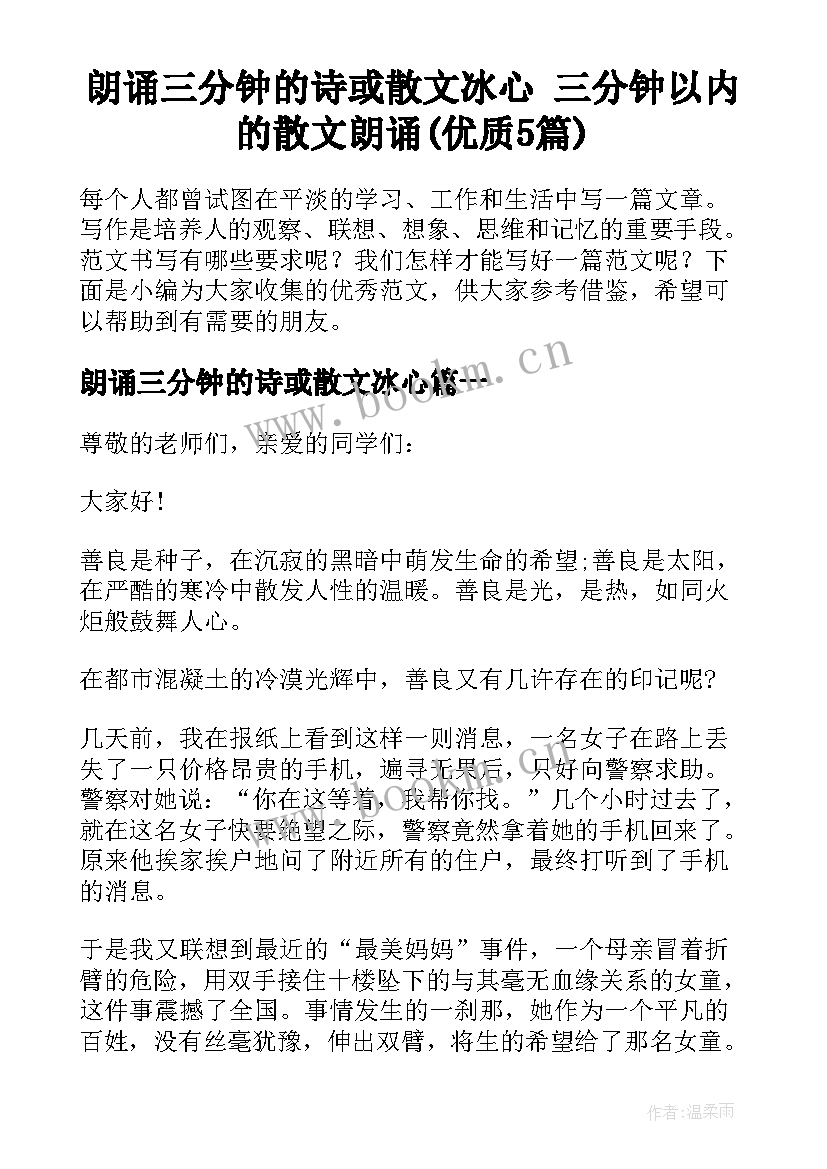 朗诵三分钟的诗或散文冰心 三分钟以内的散文朗诵(优质5篇)

每个人都曾试图在平淡的学习、工作和生活中写一篇文章。写作是培养人的观察、联想、想象、思维和记忆的重要手段。范文书写有哪些要求呢？我们怎样才能写好一篇范文呢？下面是小编为大家收集的优秀范文，供大家参考借鉴，希望可以帮助到有需要的朋友。

朗诵三分钟的诗或散文冰心篇一

www.bookm.cn

尊敬的老师们，亲爱的同学们：

大家好！

善良是种子，在沉寂的黑暗中萌发生命的希望;善良是太阳，在严酷的寒冷中散发人性的温暖。善良是光，是热，如同火炬般鼓舞人心。

在都市混凝土的冷漠光辉中，善良又有几许存在的印记呢?

几天前，我在报纸上看到这样一则消息，一名女子在路上丢失了一只价格昂贵的手机，遍寻无果后，只好向警察求助。警察对她说：“你在这等着，我帮你找。”几个小时过去了，就在这名女子快要绝望之际，警察竟然拿着她的手机回来了。原来他挨家挨户地问了附近所有的住户，最终打听到了手机的消息。

于是我又联想到最近的“最美妈妈”事件，一个母亲冒着折臂的危险，用双手接住十楼坠下的与其毫无血缘关系的女童，这件事震撼了全国。事情发生的一刹那，她作为一个平凡的百姓，没有丝毫犹豫，伸出双臂，将生的希望给了那名女童。

作者:温柔雨